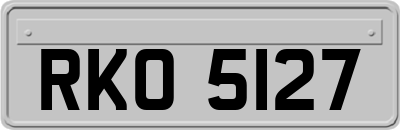 RKO 5127